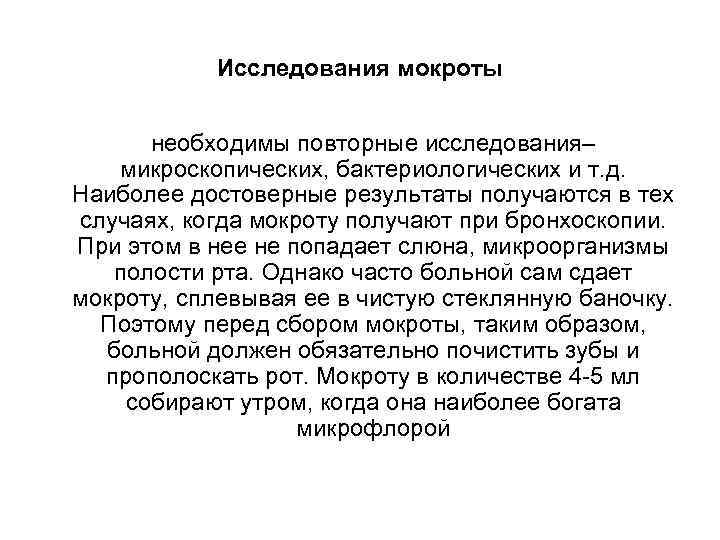 Исследования мокроты

необходимы повторные исследования– микроскопических, бактериологических и т.д. Наиболее достоверные результаты получаются в тех случаях, когда мокроту получают при бронхоскопии. При этом в нее не попадает слюна, микроорганизмы полости рта. Однако часто больной сам сдает мокроту, сплевывая ее в чистую стеклянную баночку. Поэтому перед сбором мокроты, таким образом, больной должен обязательно почистить зубы и прополоскать рот. Мокроту в количестве 4-5 мл собирают утром, когда она наиболее богата микрофлорой